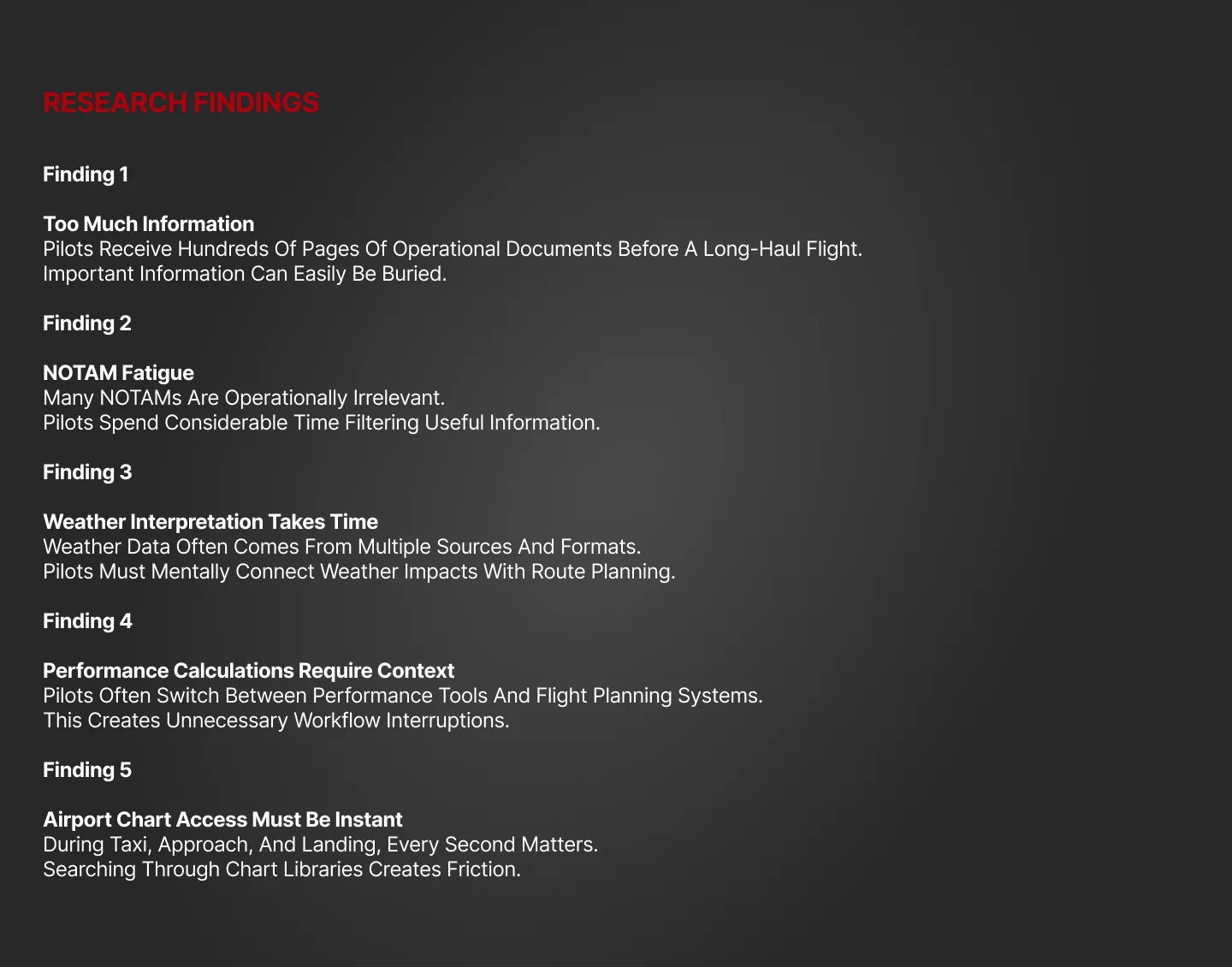 RESEARCH FINDINGS

Finding 1

Too Much Information
Pilots Receive Hundreds Of Pages Of Operational Documents Before A Long-Haul Flight.
Important Information Can Easily Be Buried.

Finding 2

NOTAM Fatigue
Many NOTAMs Are Operationally Irrelevant.
Pilots Spend Considerable Time Filtering Useful Information.

Finding 3

Weather Interpretation Takes Time
Weather Data Often Comes From Multiple Sources And Formats.
Pilots Must Mentally Connect Weather Impacts With Route Planning.

Finding 4

Performance Calculations Require Context
Pilots Often Switch Between Performance Tools And Flight Planning Systems.
This Creates Unnecessary Workflow Interruptions.

Finding 5

Airport Chart Access Must Be Instant
During Taxi, Approach, And Landing, Every Second Matters.
Searching Through Chart Libraries Creates Friction.